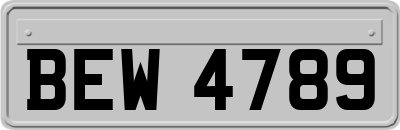 BEW 4789